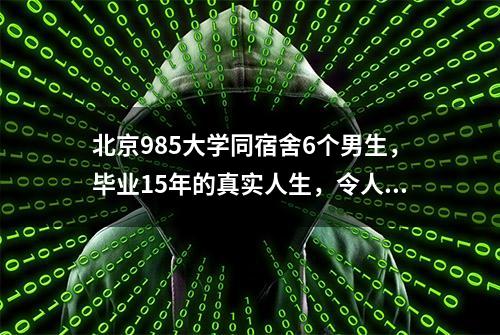 北京985大学同宿舍6个男生，毕业15年的真实人生，令人...